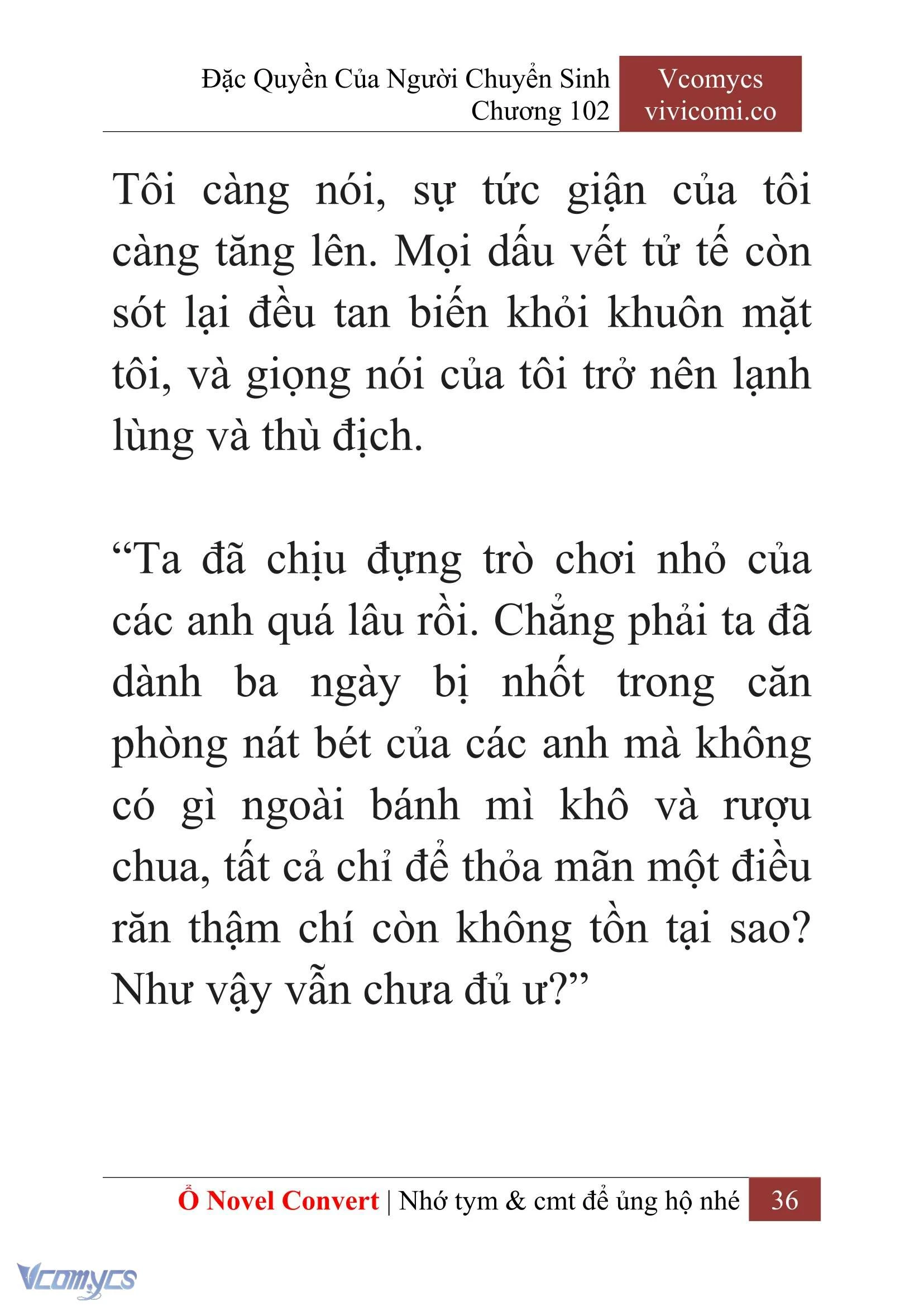 Đặc Quyền Của Người Chuyển Sinh
Chương 102

Vcomycs
vivicomi.co

Tôi càng nói, sự tức giận của tôi càng tăng lên. Mọi dấu vết tử tế còn sót lại đều tan biến khỏi khuôn mặt tôi, và giọng nói của tôi trở nên lạnh lùng và thù địch.

“Ta đã chịu đựng trò chơi nhỏ của các anh quá lâu rồi. Chẳng phải ta đã dành ba ngày bị nhốt trong căn phòng nát bét của các anh mà không có gì ngoài bánh mì khô và rượu chua, tất cả chỉ để thỏa mãn một điều răn thậm chí còn không tồn tại sao? Như vậy vẫn chưa đủ ư?”

Ổ Novel Convert | Nhớ tym & cmt để ủng hộ nhé 36

Vcomycs